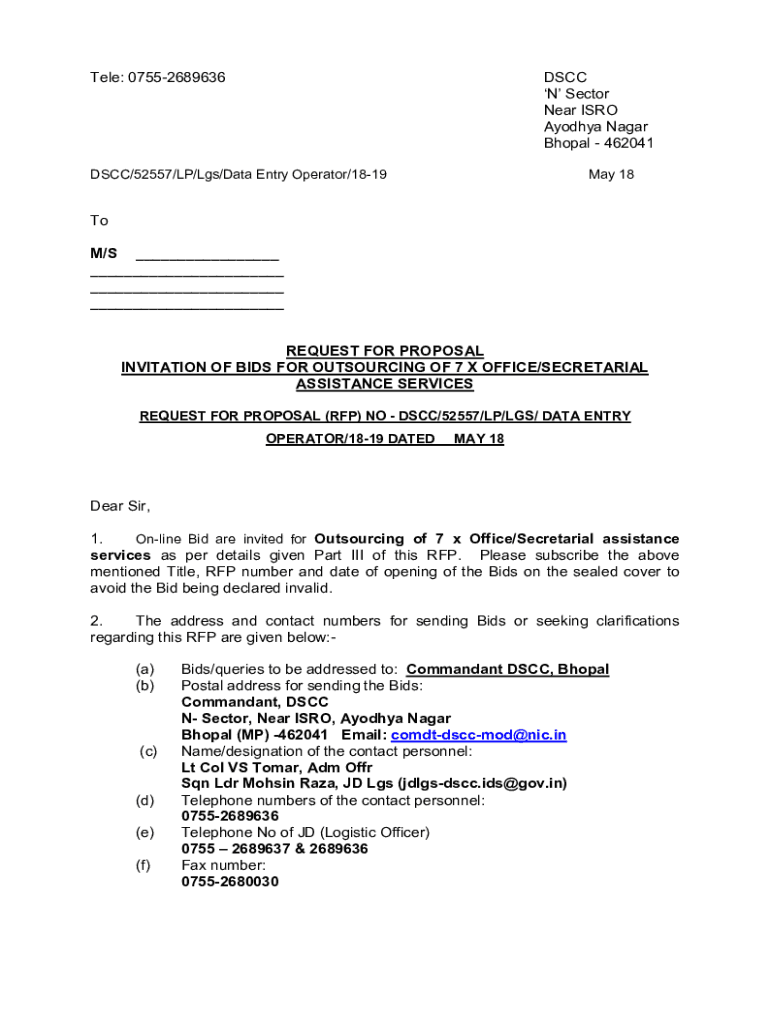 Tele: 0755-2689636

DSCC
'N' Sector
Near ISRO
Ayodhya Nagar
Bhopal - 462041

DSCC/52557/LP/Lgs/Data Entry Operator/18-19

May 18

To

M/S ________________
______________________
______________________
______________________

REQUEST FOR PROPOSAL
INVITATION OF BIDS FOR OUTSOURCING OF 7 X OFFICE/SECRETARIAL ASSISTANCE SERVICES

REQUEST FOR PROPOSAL (RFP) NO - DSCC/52557/LP/LGS/ DATA ENTRY OPERATOR/18-19 DATED MAY 18

Dear Sir,

1. On-line Bid are invited for Outsourcing of 7 x Office/Secretarial assistance services as per details given Part III of this RFP. Please subscribe the above mentioned Title, RFP number and date of opening of the Bids on the sealed cover to avoid the Bid being declared invalid.

2. The address and contact numbers for sending Bids or seeking clarifications regarding this RFP are given below:-

(a) Bids/queries to be addressed to: Commandant DSCC, Bhopal
(b) Postal address for sending the Bids:
Commandant, DSCC
N- Sector, Near ISRO, Ayodhya Nagar
Bhopal (MP) -462041 Email: comdt-dscc-mod@nic.in
(c) Name/designation of the contact personnel:
Lt Col VS Tomar, Adm Offr
Sqn Ldr Mohsin Raza, JD Lgs (jdlgs-dscc.ids@gov.in)
(d) Telephone numbers of the contact personnel:
0755-2689636
(e) Telephone No of JD (Logistic Officer)
0755 – 2689637 & 2689636
(f) Fax number:
0755-2680030